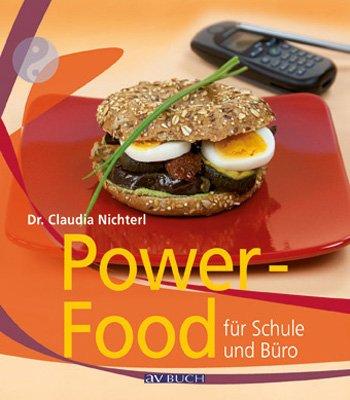 Dr. Claudia Nichterl

Power-Food

für Schule und Büro

av BUCH